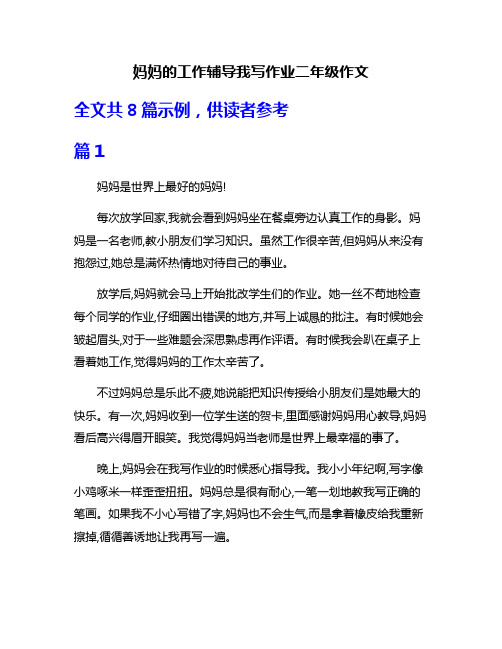 妈妈的工作辅导我写作业二年级作文

全文共 8 篇示例，供读者参考

篇 1

妈妈是世界上最好的妈妈!

每次放学回家,我就会看到妈妈坐在餐桌旁边认真工作的身影。妈妈是一名老师,教小朋友们学习知识。虽然工作很辛苦,但妈妈从来没有抱怨过,她总是满怀热情地对待自己的事业。

放学后,妈妈就会马上开始批改学生们的作业。她一丝不苟地检查每个同学的作业,仔细圈出错误的地方,并写上诚恳的批注。有时候她会皱起眉头,对于一些难题会深思熟虑再作评语。有时候我会趴在桌子上看着她工作,觉得妈妈的工作太辛苦了。

不过妈妈总是乐此不疲,她说能把知识传授给小朋友们是她最大的快乐。有一次,妈妈收到一位学生送的贺卡,里面感谢妈妈用心教导,妈妈看后高兴得眉开眼笑。我觉得妈妈当老师是世界上最幸福的事了。

晚上,妈妈会在我写作业的时候悉心指导我。我小小年纪啊,写字像小鸡啄米一样歪歪扭扭。妈妈总是很有耐心,一笔一划地教我写正确的笔画。如果我不小心写错了字,妈妈也不会生气,而是拿着橡皮给我重新擦掉,循循善诱地让我再写一遍。